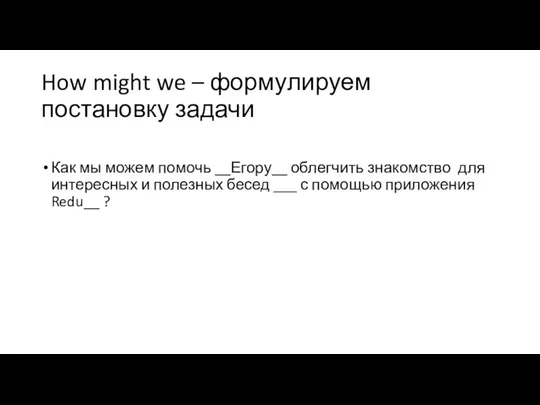 How might we – формулируем постановку задачи

• Как мы можем помочь __Егору__ облегчить знакомство для интересных и полезных бесед ___ с помощью приложения Redu__ ?